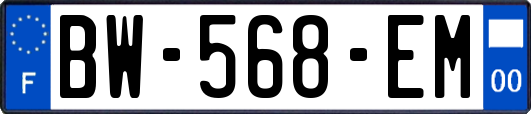 F
BW-568-EM
00